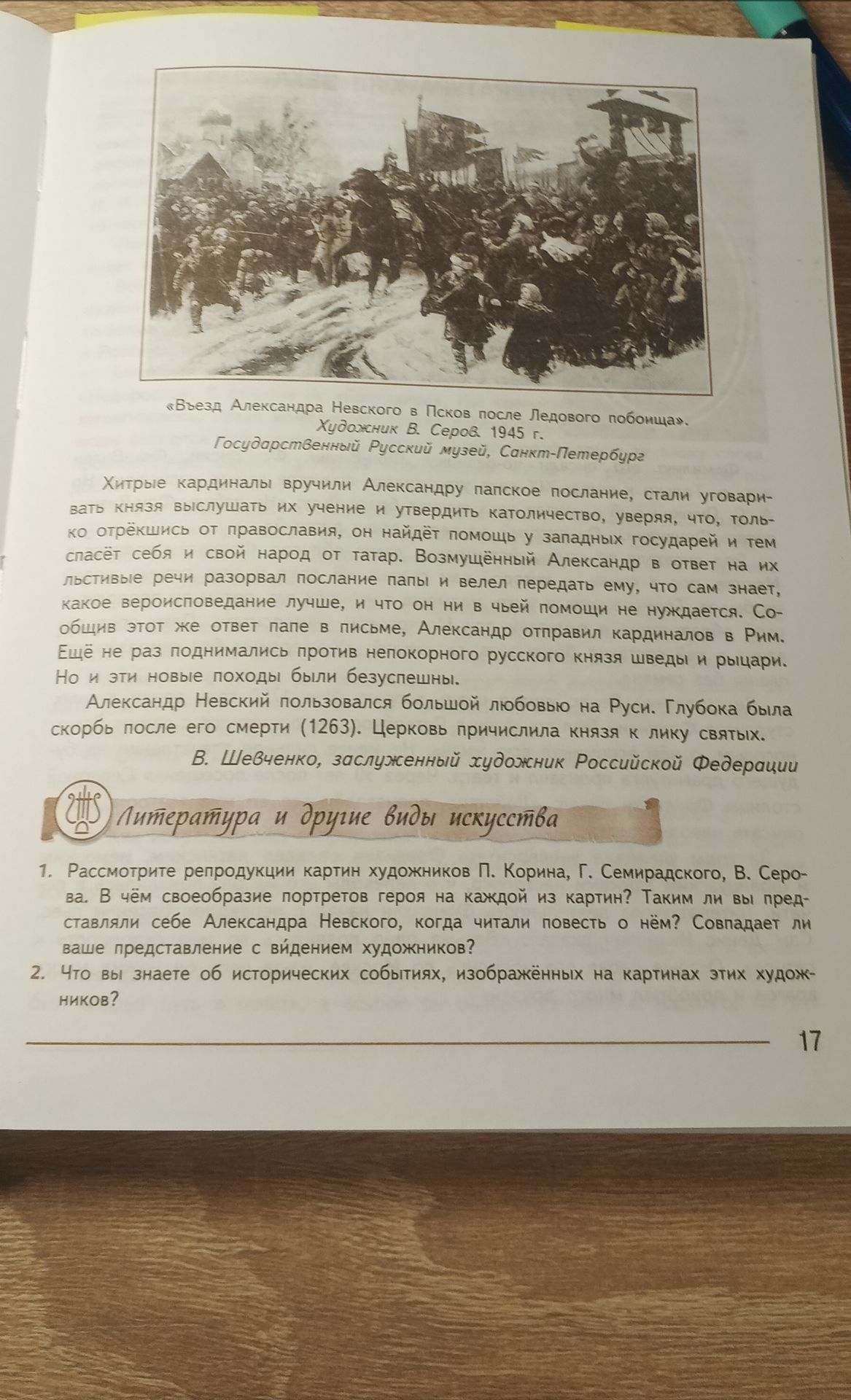 «Въезд Александра Невского в Псков после Ледового побоища». Художник В. Серов. 1945 г. Государственный Русский музей, Санкт-Петербург

Хитрые кардиналы вручили Александру папское послание, стали уговаривать князя выслушать их учение и утвердить католичество, уверяя, что, только отрёкшись от православия, он найдёт помощь у западных государей и тем спасёт себя и свой народ от татар. Возмущённый Александр в ответ на их льстивые речи разорвал послание папы и велел передать ему, что сам знает, какое вероисповедание лучше, и что он ни в чьей помощи не нуждается. Сообщив этот же ответ папе в письме, Александр отправил кардиналов в Рим. Ещё не раз поднимались против непокорного русского князя шведы и рыцари. Но и эти новые походы были безуспешны.

Александр Невский пользовался большой любовью на Руси. Глубока была скорбь после его смерти (1263). Церковь причислила князя к лику святых.

В. Шевченко, заслуженный художник Российской Федерации

Литература и другие виды искусства

1. Рассмотрите репродукции картин художников П. Корина, Г. Семирадского, В. Серова. В чём своеобразие портретов героя на каждой из картин? Таким ли вы представляли себе Александра Невского, когда читали повесть о нём? Совпадает ли ваше представление с ви́дением художников?

2. Что вы знаете об исторических событиях, изображённых на картинах этих художников?

17